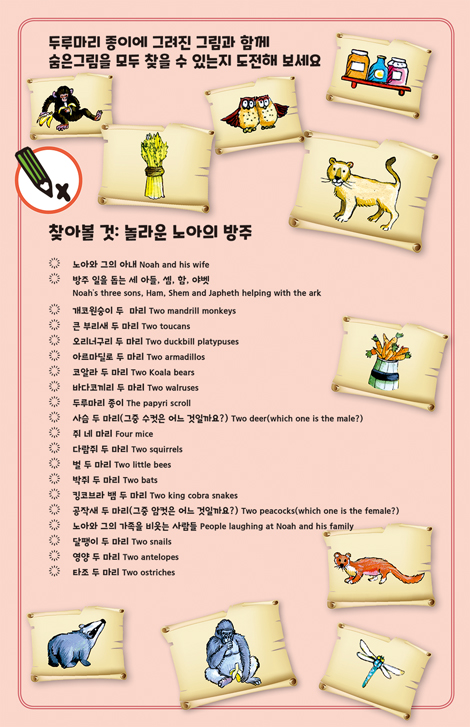 두루마리 종이에 그려진 그림과 함께 숨은그림을 모두 찾을 수 있는지 도전해 보세요

찾아볼 것: 놀라운 노아의 방주

노아와 그의 아내 Noah and his wife
방주 일을 돕는 세 아들, 셈, 함, 야벳 Noah's three sons, Ham, Shem and Japheth helping with the ark
개코원숭이 두 마리 Two mandrill monkeys
큰 부리새 두 마리 Two toucans
오리너구리 두 마리 Two duckbill platypuses
아르마딜로 두 마리 Two armadillos
코알라 두 마리 Two Koala bears
바다코끼리 두 마리 Two walruses
두루마리 종이 The papyri scroll
사슴 두 마리(그중 수컷은 어느 것일까요?) Two deer(which one is the male?)
쥐 네 마리 Four mice
다람쥐 두 마리 Two squirrels
벌 두 마리 Two little bees
박쥐 두 마리 Two bats
킹코브라 뱀 두 마리 Two king cobra snakes
공작새 두 마리(그중 암컷은 어느 것일까요?) Two peacocks(which one is the female?)
노아와 그의 가족을 비웃는 사람들 People laughing at Noah and his family
달팽이 두 마리 Two snails
영양 두 마리 Two antelopes
타조 두 마리 Two ostriches